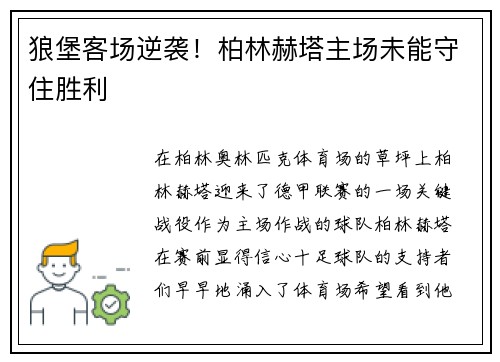 狼堡客场逆袭！柏林赫塔主场未能守住胜利

在柏林奥林匹克体育场的草坪上柏林赫塔迎来了德甲联赛的一场关键战役作为主场作战的球队柏林赫塔在赛前显得信心十足球队的支持者们早早地涌入了体育场希望看到他